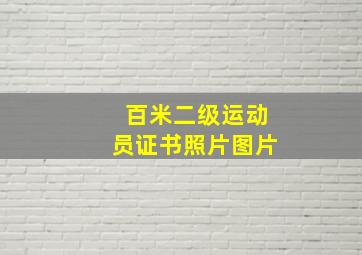 百米二级运动员证书照片图片